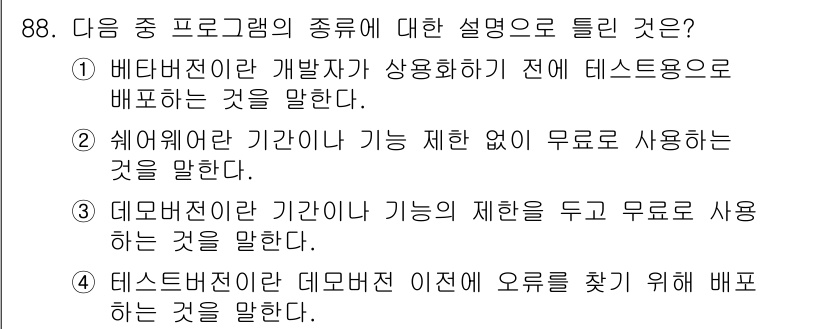 88. 다음 중 프로그램의 종류에 대한 설명으로 틀린 것은?

① 베타버전이란 개발자가 상용화하기 전에 테스트용으로 배포하는 것을 말한다.

② 쉐어웨어란 기간이나 기능 제한 없이 무료로 사용하는 것을 말한다.

③ 데모버전이란 기간이나 기능의 제한을 두고 무료로 사용하는 것을 말한다.

④ 테스트버전이란 데모버전 이전에 오류를 찾기 위해 배포하는 것을 말한다.